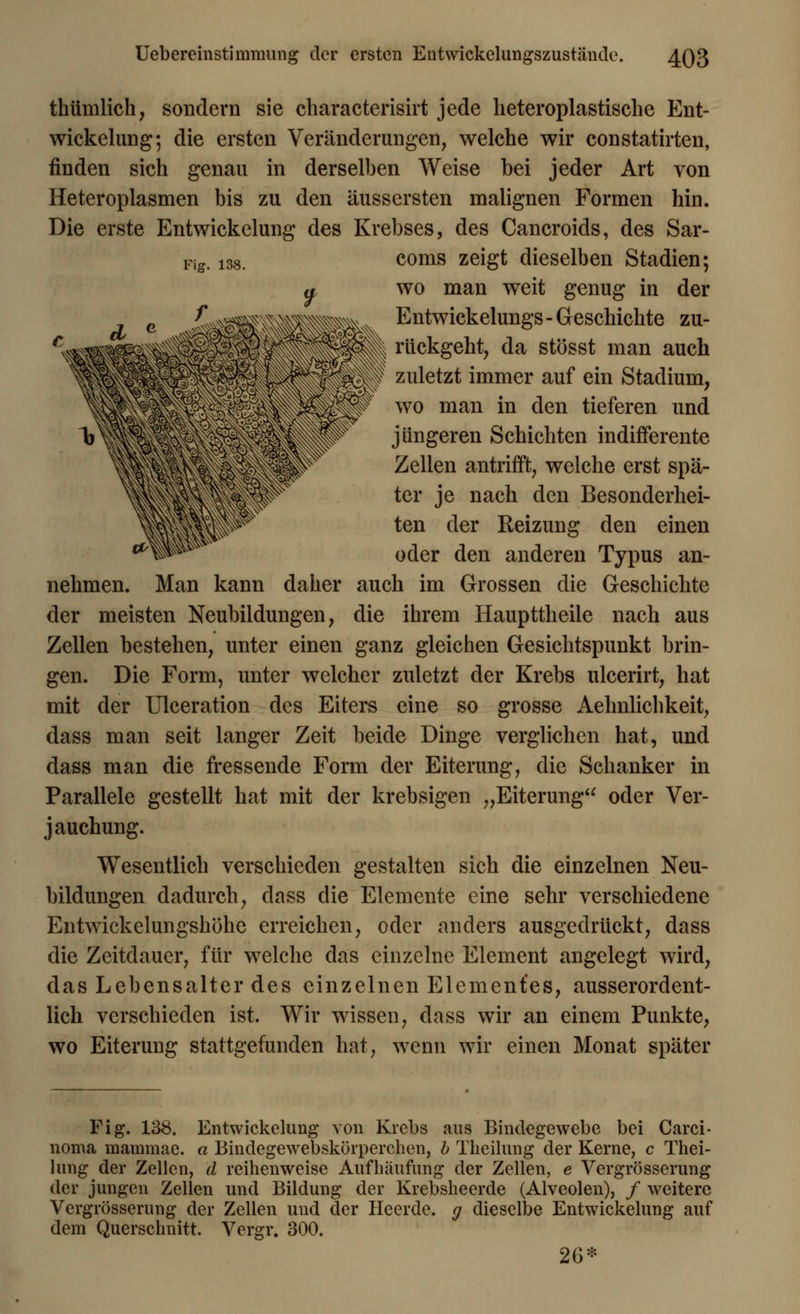 Uebereinstimmung der ersten Entwickelungszustände. 403

thümlich, sondern sie characterisirt jede heteroplastische Entwickelung; die ersten Veränderungen, welche wir constatirten, finden sich genau in derselben Weise bei jeder Art von Heteroplasmen bis zu den äussersten malignen Formen hin. Die erste Entwickelung des Krebses, des Cancroids, des Sarcoms zeigt dieselben Stadien; wo man weit genug in der Entwickelungs-Geschichte zurückgeht, da stösst man auch zuletzt immer auf ein Stadium, wo man in den tieferen und jüngeren Schichten indifferente Zellen antrifft, welche erst später je nach den Besonderheiten der Reizung den einen oder den anderen Typus annehmen. Man kann daher auch im Grossen die Geschichte der meisten Neubildungen, die ihrem Haupttheile nach aus Zellen bestehen, unter einen ganz gleichen Gesichtspunkt bringen. Die Form, unter welcher zuletzt der Krebs ulcerirt, hat mit der Ulceration des Eiters eine so grosse Aehnlichkeit, dass man seit langer Zeit beide Dinge verglichen hat, und dass man die fressende Form der Eiterung, die Schanker in Parallele gestellt hat mit der krebsigen „Eiterung“ oder Verjauchung.

Fig. 138.

g f e d c b a

Wesentlich verschieden gestalten sich die einzelnen Neubildungen dadurch, dass die Elemente eine sehr verschiedene Entwickelungshöhe erreichen, oder anders ausgedrückt, dass die Zeitdauer, für welche das einzelne Element angelegt wird, das Lebensalter des einzelnen Elementes, ausserordentlich verschieden ist. Wir wissen, dass wir an einem Punkte, wo Eiterung stattgefunden hat, wenn wir einen Monat später

Fig. 138. Entwickelung von Krebs aus Bindegewebe bei Carcinoma mammae. a Bindegewebskörperchen, b Theilung der Kerne, c Theilung der Zellen, d reihenweise Aufhäufung der Zellen, e Vergrösserung der jungen Zellen und Bildung der Krebsheerde (Alveolen), f weitere Vergrösserung der Zellen und der Heerde. g dieselbe Entwickelung auf dem Querschnitt. Vergr. 300.

26*